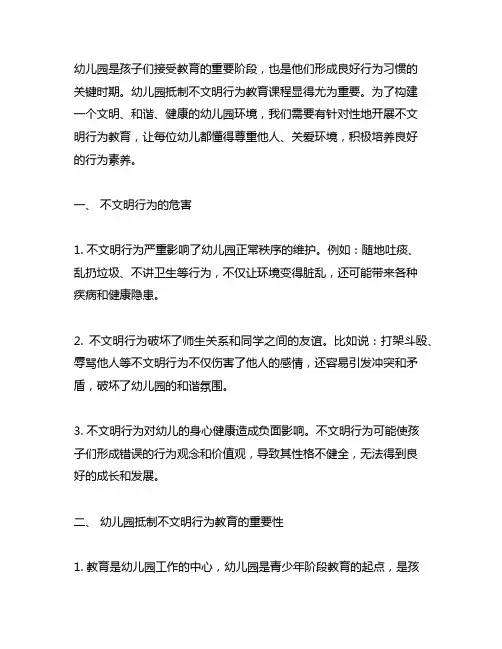 幼儿园是孩子们接受教育的重要阶段，也是他们形成良好行为习惯的关键时期。幼儿园抵制不文明行为教育课程显得尤为重要。为了构建一个文明、和谐、健康的幼儿园环境，我们需要有针对性地开展不文明行为教育，让每位幼儿都懂得尊重他人、关爱环境，积极培养良好的行为素养。

一、 不文明行为的危害

1. 不文明行为严重影响了幼儿园正常秩序的维护。例如：随地吐痰、乱扔垃圾、不讲卫生等行为，不仅让环境变得脏乱，还可能带来各种疾病和健康隐患。

2. 不文明行为破坏了师生关系和同学之间的友谊。比如说：打架斗殴、辱骂他人等不文明行为不仅伤害了他人的感情，还容易引发冲突和矛盾，破坏了幼儿园的和谐氛围。

3. 不文明行为对幼儿的身心健康造成负面影响。不文明行为可能使孩子们形成错误的行为观念和价值观，导致其性格不健全，无法得到良好的成长和发展。

二、 幼儿园抵制不文明行为教育的重要性

1. 教育是幼儿园工作的中心，幼儿园是青少年阶段教育的起点，是孩